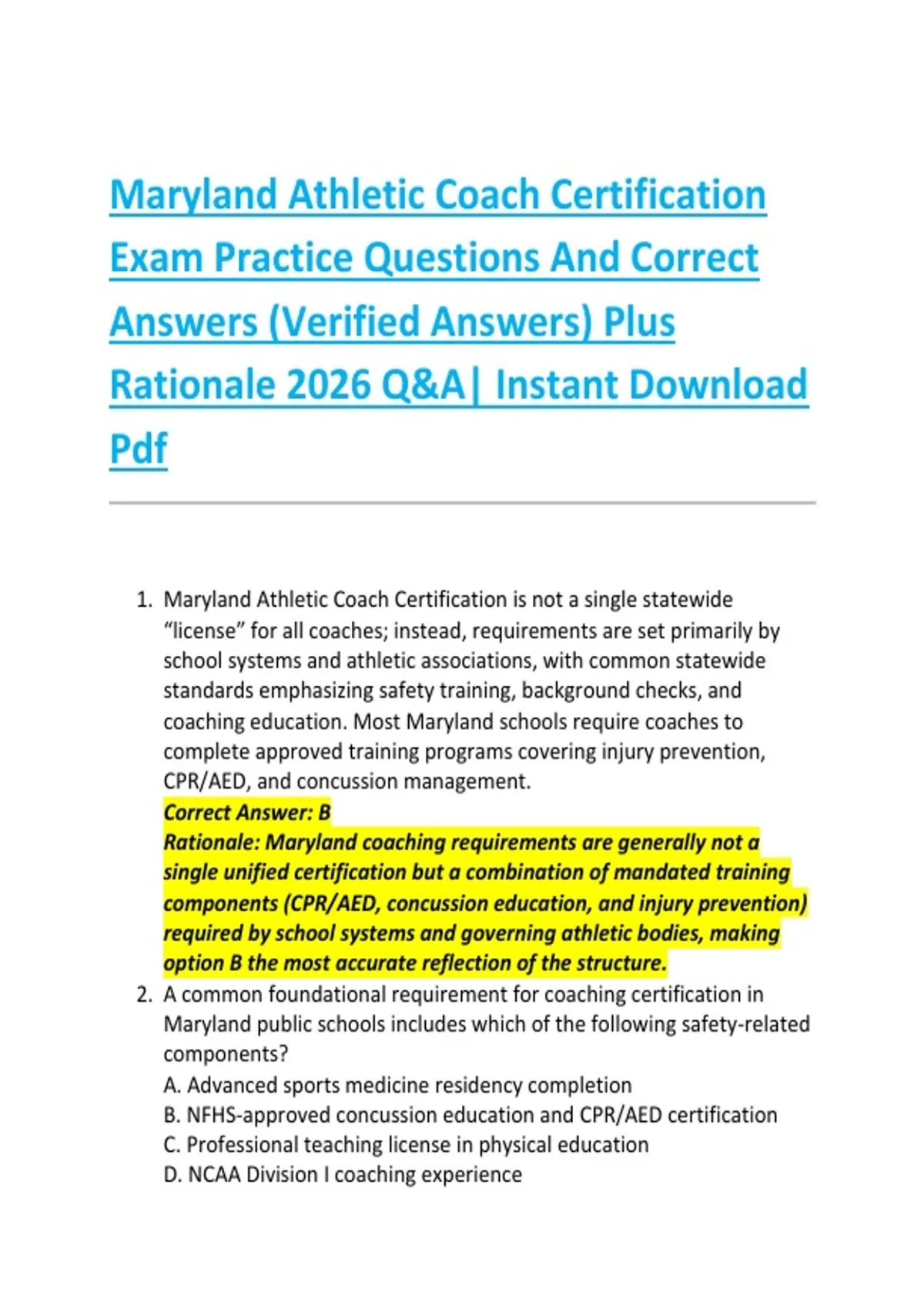 Maryland Athletic Coach Certification Exam Practice Questions And Correct Answers (Verified Answers) Plus Rationale 2026 Q&A| Instant Download Pdf

1. Maryland Athletic Coach Certification is not a single statewide "license" for all coaches; instead, requirements are set primarily by school systems and athletic associations, with common statewide standards emphasizing safety training, background checks, and coaching education. Most Maryland schools require coaches to complete approved training programs covering injury prevention, CPR/AED, and concussion management.
Correct Answer: B
Rationale: Maryland coaching requirements are generally not a single unified certification but a combination of mandated training components (CPR/AED, concussion education, and injury prevention) required by school systems and governing athletic bodies, making option B the most accurate reflection of the structure.
2. A common foundational requirement for coaching certification in Maryland public schools includes which of the following safety-related components?
A. Advanced sports medicine residency completion
B. NFHS-approved concussion education and CPR/AED certification
C. Professional teaching license in physical education
D. NCAA Division I coaching experience